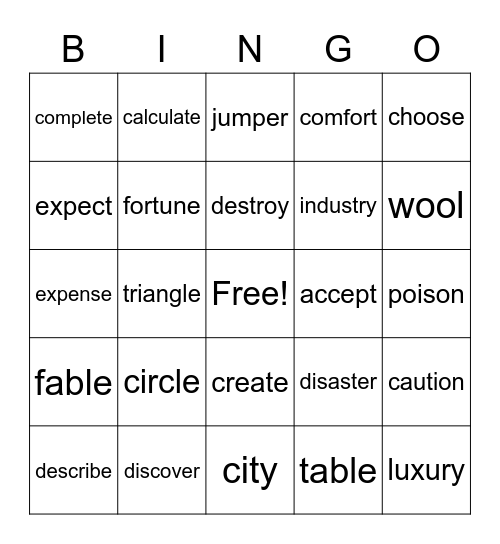 | B | I | N | G | O |
|---|---|---|---|---|
| complete | calculate | jumper | comfort | choose |
| expect | fortune | destroy | industry | wool |
| expense | triangle | Free! | accept | poison |
| fable | circle | create | disaster | caution |
| describe | discover | city | table | luxury |